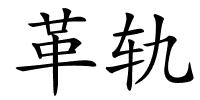 革轨